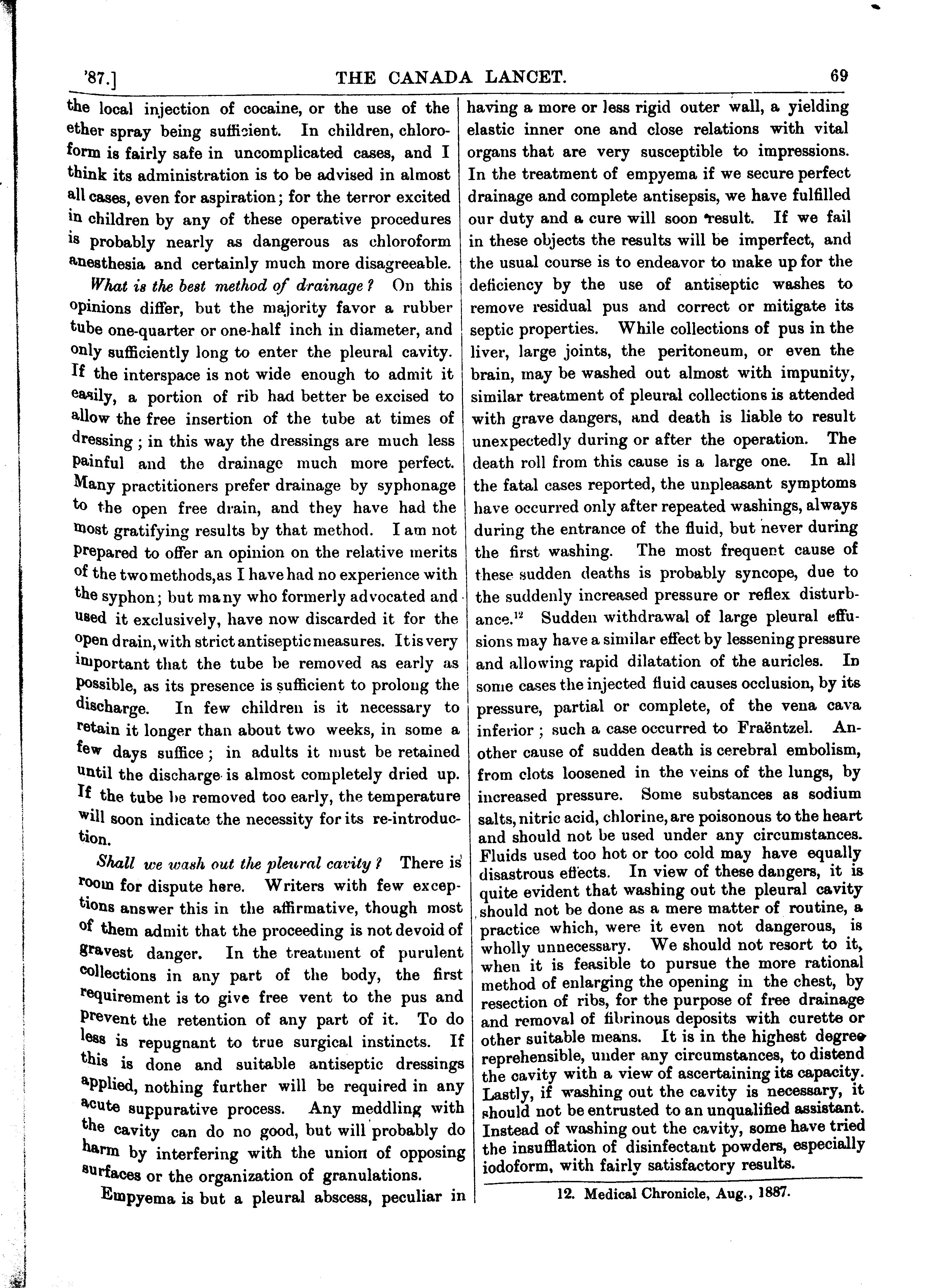 '87.] THE CANADA LANCET. 69

the local injection of cocaine, or the use of the ether spray being sufficient. In children, chloroform is fairly safe in uncomplicated cases, and I think its administration is to be advised in almost all cases, even for aspiration; for the terror excited in children by any of these operative procedures is probably nearly as dangerous as chloroform anesthesia and certainly much more disagreeable.

What is the best method of drainage? On this opinions differ, but the majority favor a rubber tube one-quarter or one-half inch in diameter, and only sufficiently long to enter the pleural cavity. If the interspace is not wide enough to admit it easily, a portion of rib had better be excised to allow the free insertion of the tube at times of dressing; in this way the dressings are much less painful and the drainage much more perfect. Many practitioners prefer drainage by syphonage to the open free drain, and they have had the most gratifying results by that method. I am not prepared to offer an opinion on the relative merits of the two methods, as I have had no experience with the syphon; but many who formerly advocated and used it exclusively, have now discarded it for the open drain, with strict antiseptic measures. It is very important that the tube be removed as early as possible, as its presence is sufficient to prolong the discharge. In few children is it necessary to retain it longer than about two weeks, in some a few days suffice; in adults it must be retained until the discharge is almost completely dried up. If the tube be removed too early, the temperature will soon indicate the necessity for its re-introduction.

Shall we wash out the pleural cavity? There is room for dispute here. Writers with few exceptions answer this in the affirmative, though most of them admit that the proceeding is not devoid of gravest danger. In the treatment of purulent collections in any part of the body, the first requirement is to give free vent to the pus and prevent the retention of any part of it. To do less is repugnant to true surgical instincts. If this is done and suitable antiseptic dressings applied, nothing further will be required in any acute suppurative process. Any meddling with the cavity can do no good, but will probably do harm by interfering with the union of opposing surfaces or the organization of granulations.

Empyema is but a pleural abscess, peculiar in having a more or less rigid outer wall, a yielding elastic inner one and close relations with vital organs that are very susceptible to impressions. In the treatment of empyema if we secure perfect drainage and complete antisepsis, we have fulfilled our duty and a cure will soon result. If we fail in these objects the results will be imperfect, and the usual course is to endeavor to make up for the deficiency by the use of antiseptic washes to remove residual pus and correct or mitigate its septic properties. While collections of pus in the liver, large joints, the peritoneum, or even the brain, may be washed out almost with impunity, similar treatment of pleural collections is attended with grave dangers, and death is liable to result unexpectedly during or after the operation. The death roll from this cause is a large one. In all the fatal cases reported, the unpleasant symptoms have occurred only after repeated washings, always during the entrance of the fluid, but never during the first washing. The most frequent cause of these sudden deaths is probably syncope, due to the suddenly increased pressure or reflex disturbance.$^{12}$ Sudden withdrawal of large pleural effusions may have a similar effect by lessening pressure and allowing rapid dilatation of the auricles. In some cases the injected fluid causes occlusion, by its pressure, partial or complete, of the vena cava inferior; such a case occurred to Fraëntzel. Another cause of sudden death is cerebral embolism, from clots loosened in the veins of the lungs, by increased pressure. Some substances as sodium salts, nitric acid, chlorine, are poisonous to the heart and should not be used under any circumstances. Fluids used too hot or too cold may have equally disastrous effects. In view of these dangers, it is quite evident that washing out the pleural cavity should not be done as a mere matter of routine, a practice which, were it even not dangerous, is wholly unnecessary. We should not resort to it, when it is feasible to pursue the more rational method of enlarging the opening in the chest, by resection of ribs, for the purpose of free drainage and removal of fibrinous deposits with curette or other suitable means. It is in the highest degree reprehensible, under any circumstances, to distend the cavity with a view of ascertaining its capacity. Lastly, if washing out the cavity is necessary, it should not be entrusted to an unqualified assistant. Instead of washing out the cavity, some have tried the insufflation of disinfectant powders, especially iodoform, with fairly satisfactory results.

12. Medical Chronicle, Aug., 1887.